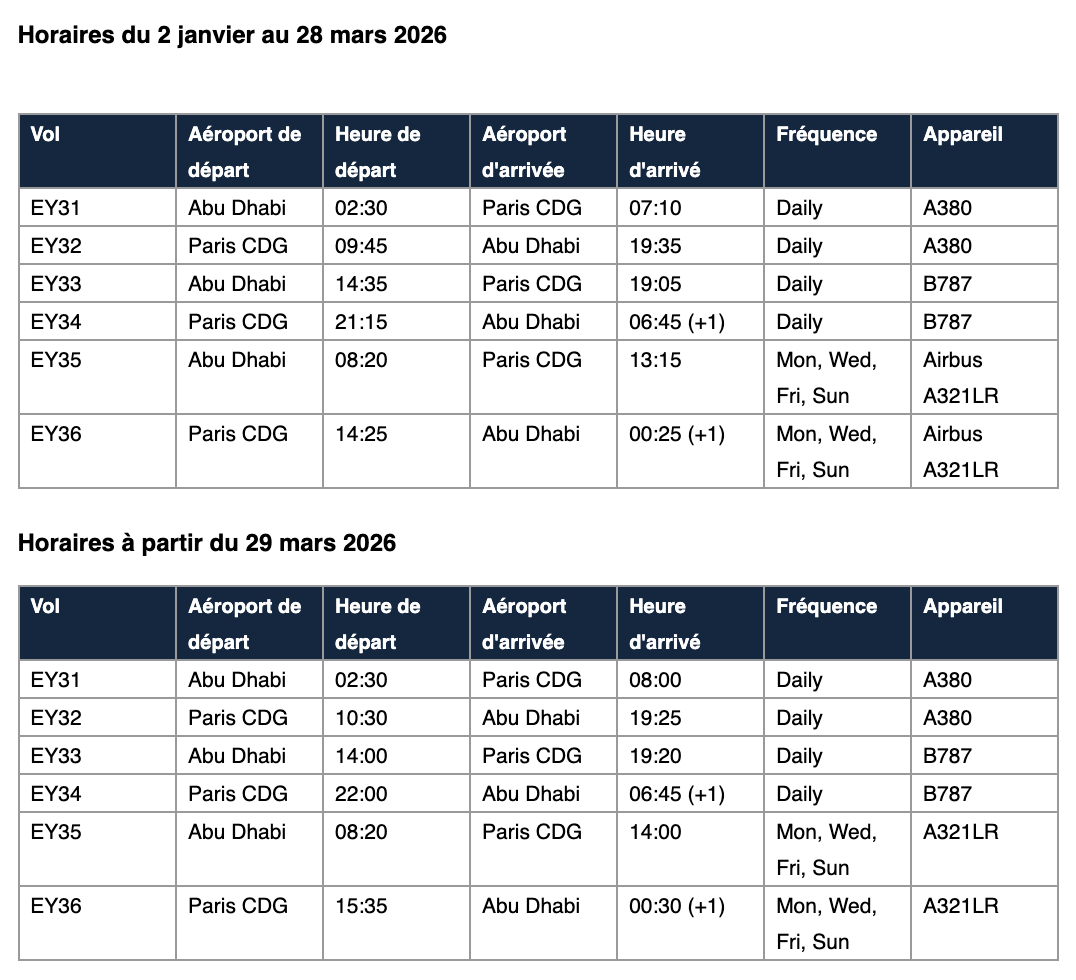 Horaires du 2 janvier au 28 mars 2026

| Vol | Aéroport de départ | Heure de départ | Aéroport d'arrivée | Heure d'arrivé | Fréquence | Appareil |
|---|---|---|---|---|---|---|
| EY31 | Abu Dhabi | 02:30 | Paris CDG | 07:10 | Daily | A380 |
| EY32 | Paris CDG | 09:45 | Abu Dhabi | 19:35 | Daily | A380 |
| EY33 | Abu Dhabi | 14:35 | Paris CDG | 19:05 | Daily | B787 |
| EY34 | Paris CDG | 21:15 | Abu Dhabi | 06:45 (+1) | Daily | B787 |
| EY35 | Abu Dhabi | 08:20 | Paris CDG | 13:15 | Mon, Wed, Fri, Sun | Airbus A321LR |
| EY36 | Paris CDG | 14:25 | Abu Dhabi | 00:25 (+1) | Mon, Wed, Fri, Sun | Airbus A321LR |

Horaires à partir du 29 mars 2026

| Vol | Aéroport de départ | Heure de départ | Aéroport d'arrivée | Heure d'arrivé | Fréquence | Appareil |
|---|---|---|---|---|---|---|
| EY31 | Abu Dhabi | 02:30 | Paris CDG | 08:00 | Daily | A380 |
| EY32 | Paris CDG | 10:30 | Abu Dhabi | 19:25 | Daily | A380 |
| EY33 | Abu Dhabi | 14:00 | Paris CDG | 19:20 | Daily | B787 |
| EY34 | Paris CDG | 22:00 | Abu Dhabi | 06:45 (+1) | Daily | B787 |
| EY35 | Abu Dhabi | 08:20 | Paris CDG | 14:00 | Mon, Wed, Fri, Sun | A321LR |
| EY36 | Paris CDG | 15:35 | Abu Dhabi | 00:30 (+1) | Mon, Wed, Fri, Sun | A321LR |